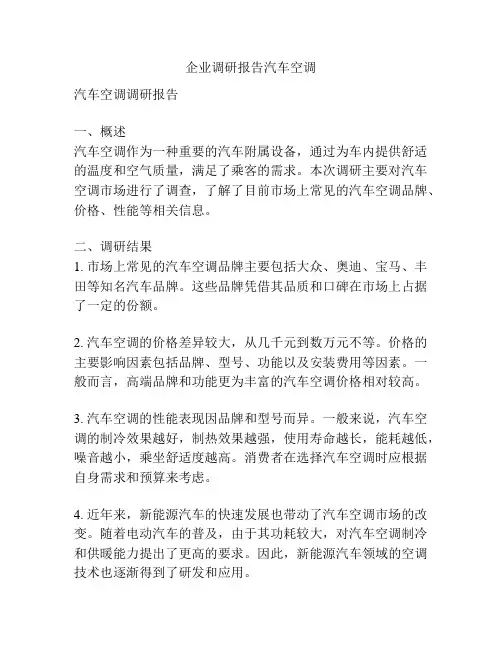 企业调研报告汽车空调

汽车空调调研报告

一、概述
汽车空调作为一种重要的汽车附属设备，通过为车内提供舒适的温度和空气质量，满足了乘客的需求。本次调研主要对汽车空调市场进行了调查，了解了目前市场上常见的汽车空调品牌、价格、性能等相关信息。

二、调研结果
1. 市场上常见的汽车空调品牌主要包括大众、奥迪、宝马、丰田等知名汽车品牌。这些品牌凭借其品质和口碑在市场上占据了一定的份额。

2. 汽车空调的价格差异较大，从几千元到数万元不等。价格的主要影响因素包括品牌、型号、功能以及安装费用等因素。一般而言，高端品牌和功能更为丰富的汽车空调价格相对较高。

3. 汽车空调的性能表现因品牌和型号而异。一般来说，汽车空调的制冷效果越好，制热效果越强，使用寿命越长，能耗越低，噪音越小，乘坐舒适度越高。消费者在选择汽车空调时应根据自身需求和预算来考虑。

4. 近年来，新能源汽车的快速发展也带动了汽车空调市场的改变。随着电动汽车的普及，由于其功耗较大，对汽车空调制冷和供暖能力提出了更高的要求。因此，新能源汽车领域的空调技术也逐渐得到了研发和应用。